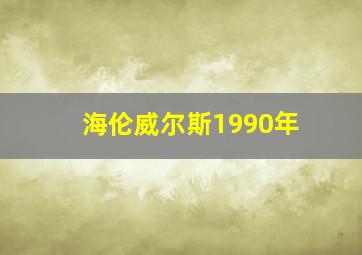 海伦威尔斯1990年